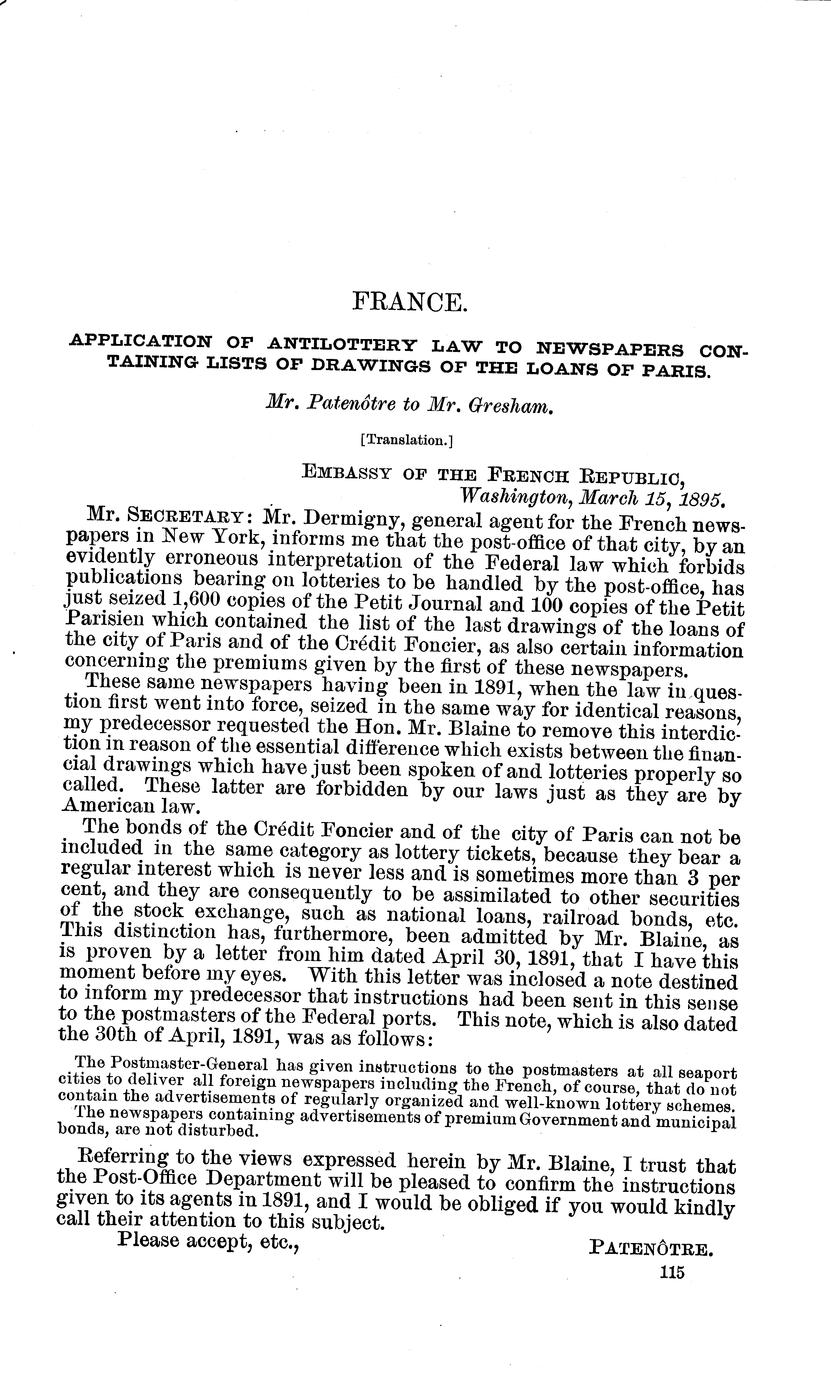 FRANCE.

APPLICATION OF ANTILOTTERY LAW TO NEWSPAPERS CONTAINING LISTS OF DRAWINGS OF THE LOANS OF PARIS.

Mr. Patenôtre to Mr. Gresham.

[Translation.]

EMBASSY OF THE FRENCH REPUBLIC,
Washington, March 15, 1895.

MR. SECRETARY: Mr. Dermigny, general agent for the French newspapers in New York, informs me that the post-office of that city, by an evidently erroneous interpretation of the Federal law which forbids publications bearing on lotteries to be handled by the post-office, has just seized 1,600 copies of the Petit Journal and 100 copies of the Petit Parisien which contained the list of the last drawings of the loans of the city of Paris and of the Crédit Foncier, as also certain information concerning the premiums given by the first of these newspapers.

These same newspapers having been in 1891, when the law in question first went into force, seized in the same way for identical reasons, my predecessor requested the Hon. Mr. Blaine to remove this interdiction in reason of the essential difference which exists between the financial drawings which have just been spoken of and lotteries properly so called. These latter are forbidden by our laws just as they are by American law.

The bonds of the Crédit Foncier and of the city of Paris can not be included in the same category as lottery tickets, because they bear a regular interest which is never less and is sometimes more than 3 per cent, and they are consequently to be assimilated to other securities of the stock exchange, such as national loans, railroad bonds, etc. This distinction has, furthermore, been admitted by Mr. Blaine, as is proven by a letter from him dated April 30, 1891, that I have this moment before my eyes. With this letter was inclosed a note destined to inform my predecessor that instructions had been sent in this sense to the postmasters of the Federal ports. This note, which is also dated the 30th of April, 1891, was as follows:

The Postmaster-General has given instructions to the postmasters at all seaport cities to deliver all foreign newspapers including the French, of course, that do not contain the advertisements of regularly organized and well-known lottery schemes.
The newspapers containing advertisements of premium Government and municipal bonds, are not disturbed.

Referring to the views expressed herein by Mr. Blaine, I trust that the Post-Office Department will be pleased to confirm the instructions given to its agents in 1891, and I would be obliged if you would kindly call their attention to this subject.

Please accept, etc.,

PATENÔTRE.

115